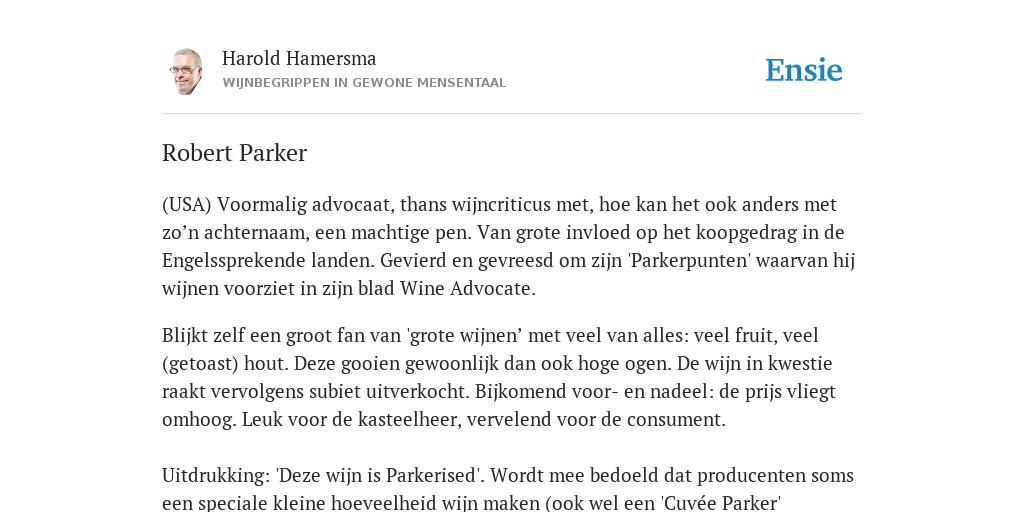 Harold Hamersma
WIJNBEGRIPPEN IN GEWONE MENSENTAAL

Ensie

Robert Parker

(USA) Voormalig advocaat, thans wijncriticus met, hoe kan het ook anders met zo’n achternaam, een machtige pen. Van grote invloed op het koopgedrag in de Engelssprekende landen. Gevierd en gevreesd om zijn 'Parkerpunten' waarvan hij wijnen voorziet in zijn blad Wine Advocate.

Blijkt zelf een groot fan van 'grote wijnen’ met veel van alles: veel fruit, veel (getoast) hout. Deze gooien gewoonlijk dan ook hoge ogen. De wijn in kwestie raakt vervolgens subiet uitverkocht. Bijkomend voor- en nadeel: de prijs vliegt omhoog. Leuk voor de kasteelheer, vervelend voor de consument.

Uitdrukking: 'Deze wijn is Parkerised'. Wordt mee bedoeld dat producenten soms een speciale kleine hoeveelheid wijn maken (ook wel een 'Cuvée Parker'